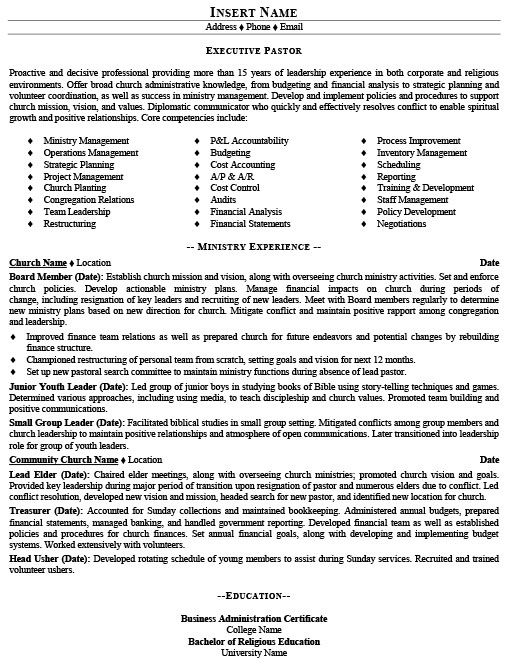 INSERT NAME
Address ♦ Phone ♦ Email

EXECUTIVE PASTOR

Proactive and decisive professional providing more than 15 years of leadership experience in both corporate and religious environments. Offer broad church administrative knowledge, from budgeting and financial analysis to strategic planning and volunteer coordination, as well as success in ministry management. Develop and implement policies and procedures to support church mission, vision, and values. Diplomatic communicator who quickly and effectively resolves conflict to enable spiritual growth and positive relationships. Core competencies include:

♦ Ministry Management
♦ Operations Management
♦ Strategic Planning
♦ Project Management
♦ Church Planting
♦ Congregation Relations
♦ Team Leadership
♦ Restructuring

♦ P&L Accountability
♦ Budgeting
♦ Cost Accounting
♦ A/P & A/R
♦ Cost Control
♦ Audits
♦ Financial Analysis
♦ Financial Statements

♦ Process Improvement
♦ Inventory Management
♦ Scheduling
♦ Reporting
♦ Training & Development
♦ Staff Management
♦ Policy Development
♦ Negotiations

-- MINISTRY EXPERIENCE --

Church Name ♦ Location Date

Board Member (Date): Establish church mission and vision, along with overseeing church ministry activities. Set and enforce church policies. Develop actionable ministry plans. Manage financial impacts on church during periods of change, including resignation of key leaders and recruiting of new leaders. Meet with Board members regularly to determine new ministry plans based on new direction for church. Mitigate conflict and maintain positive rapport among congregation and leadership.

♦ Improved finance team relations as well as prepared church for future endeavors and potential changes by rebuilding finance structure.
♦ Championed restructuring of personal team from scratch, setting goals and vision for next 12 months.
♦ Set up new pastoral search committee to maintain ministry functions during absence of lead pastor.

Junior Youth Leader (Date): Led group of junior boys in studying books of Bible using story-telling techniques and games. Determined various approaches, including using media, to teach discipleship and church values. Promoted team building and positive communications.

Small Group Leader (Date): Facilitated biblical studies in small group setting. Mitigated conflicts among group members and church leadership to maintain positive relationships and atmosphere of open communications. Later transitioned into leadership role for group of youth leaders.

Community Church Name ♦ Location Date

Lead Elder (Date): Chaired elder meetings, along with overseeing church ministries; promoted church vision and goals. Provided key leadership during major period of transition upon resignation of pastor and numerous elders due to conflict. Led conflict resolution, developed new vision and mission, headed search for new pastor, and identified new location for church.

Treasurer (Date): Accounted for Sunday collections and maintained bookkeeping. Administered annual budgets, prepared financial statements, managed banking, and handled government reporting. Developed financial team as well as established policies and procedures for church finances. Set annual financial goals, along with developing and implementing budget systems. Worked extensively with volunteers.

Head Usher (Date): Developed rotating schedule of young members to assist during Sunday services. Recruited and trained volunteer ushers.

--EDUCATION--

Business Administration Certificate
College Name
Bachelor of Religious Education
University Name